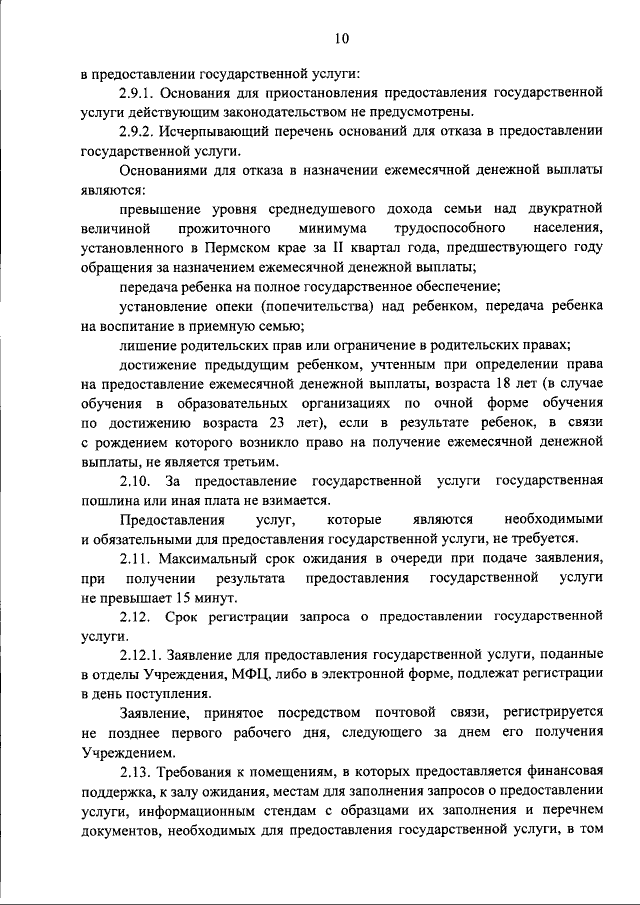 10

в предоставлении государственной услуги:

2.9.1. Основания для приостановления предоставления государственной услуги действующим законодательством не предусмотрены.

2.9.2. Исчерпывающий перечень оснований для отказа в предоставлении государственной услуги.

Основаниями для отказа в назначении ежемесячной денежной выплаты являются:

превышение уровня среднедушевого дохода семьи над двукратной величиной прожиточного минимума трудоспособного населения, установленного в Пермском крае за II квартал года, предшествующего году обращения за назначением ежемесячной денежной выплаты;

передача ребенка на полное государственное обеспечение;

установление опеки (попечительства) над ребенком, передача ребенка на воспитание в приемную семью;

лишение родительских прав или ограничение в родительских правах;

достижение предыдущим ребенком, учтенным при определении права на предоставление ежемесячной денежной выплаты, возраста 18 лет (в случае обучения в образовательных организациях по очной форме обучения по достижению возраста 23 лет), если в результате ребенок, в связи с рождением которого возникло право на получение ежемесячной денежной выплаты, не является третьим.

2.10. За предоставление государственной услуги государственная пошлина или иная плата не взимается.

Предоставления услуг, которые являются необходимыми и обязательными для предоставления государственной услуги, не требуется.

2.11. Максимальный срок ожидания в очереди при подаче заявления, при получении результата предоставления государственной услуги не превышает 15 минут.

2.12. Срок регистрации запроса о предоставлении государственной услуги.

2.12.1. Заявление для предоставления государственной услуги, поданные в отделы Учреждения, МФЦ, либо в электронной форме, подлежат регистрации в день поступления.

Заявление, принятое посредством почтовой связи, регистрируется не позднее первого рабочего дня, следующего за днем его получения Учреждением.

2.13. Требования к помещениям, в которых предоставляется финансовая поддержка, к залу ожидания, местам для заполнения запросов о предоставлении услуги, информационным стендам с образцами их заполнения и перечнем документов, необходимых для предоставления государственной услуги, в том